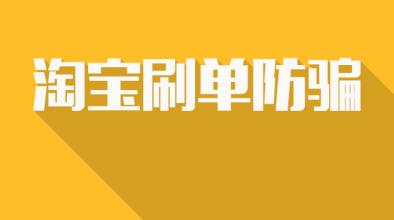 淘宝刷单防骗